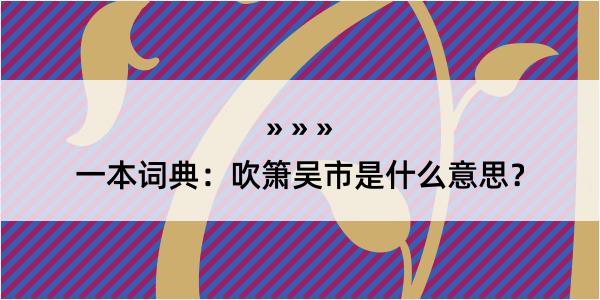 » » »

一本词典：吹箫吴市是什么意思？